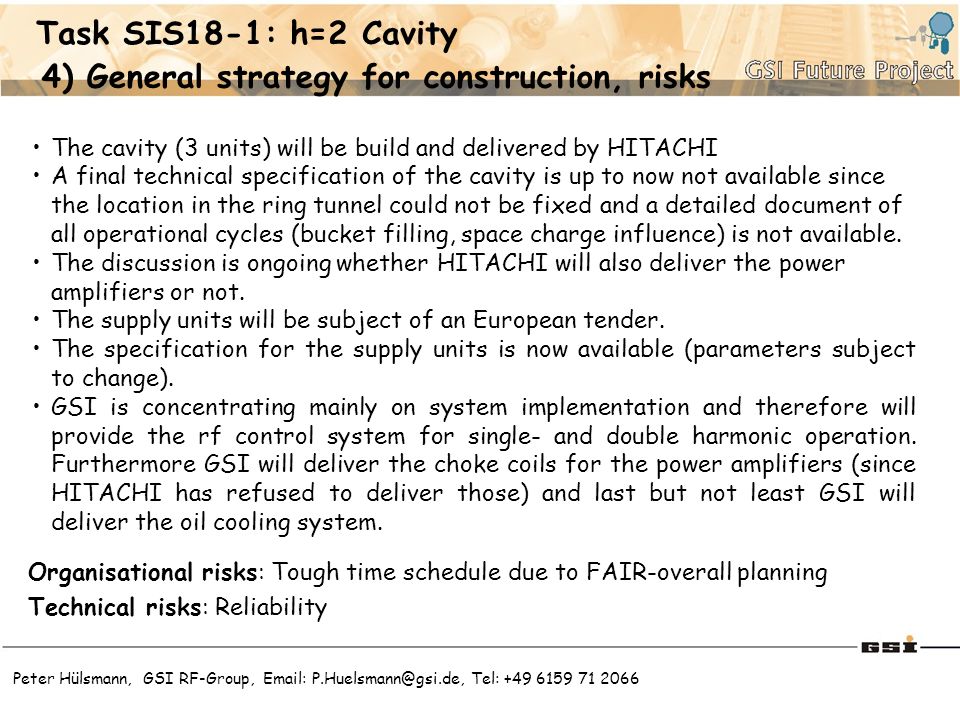 Task SIS18-1: h=2 Cavity
4) General strategy for construction, risks

GSI Future Project

• The cavity (3 units) will be build and delivered by HITACHI
• A final technical specification of the cavity is up to now not available since the location in the ring tunnel could not be fixed and a detailed document of all operational cycles (bucket filling, space charge influence) is not available.
• The discussion is ongoing whether HITACHI will also deliver the power amplifiers or not.
• The supply units will be subject of an European tender.
• The specification for the supply units is now available (parameters subject to change).
• GSI is concentrating mainly on system implementation and therefore will provide the rf control system for single- and double harmonic operation. Furthermore GSI will deliver the choke coils for the power amplifiers (since HITACHI has refused to deliver those) and last but not least GSI will deliver the oil cooling system.

Organisational risks: Tough time schedule due to FAIR-overall planning
Technical risks: Reliability

GSI

Peter Hülsmann, GSI RF-Group, Email: P.Huelsmann@gsi.de, Tel: +49 6159 71 2066